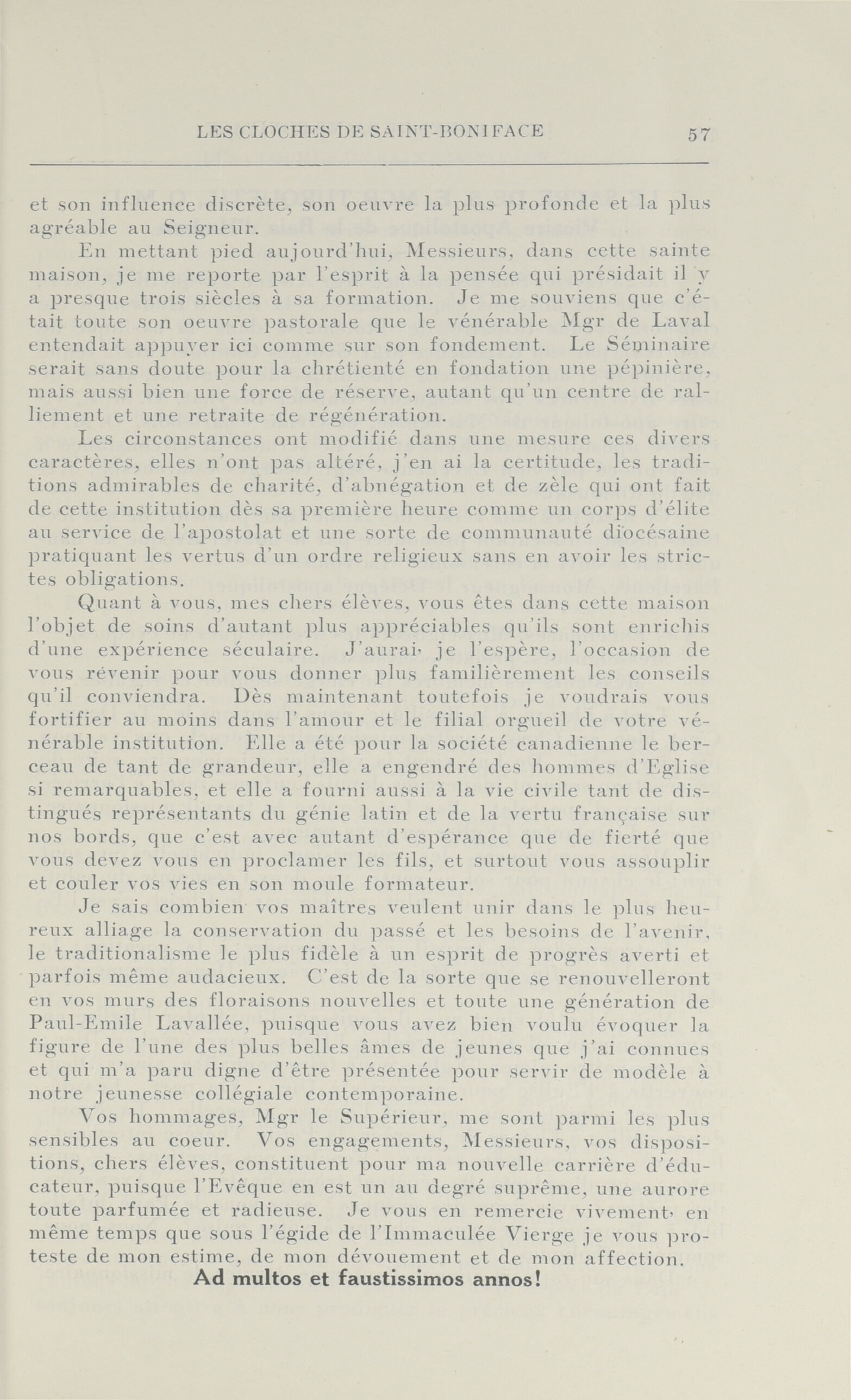 LES CLOCHES DE SAINT-BONIFACE 57

et son influence discrète, son oeuvre la plus profonde et la plus agréable au Seigneur.

En mettant pied aujourd'hui, Messieurs, dans cette sainte maison, je me reporte par l'esprit à la pensée qui présidait il y a presque trois siècles à sa formation. Je me souviens que c'était toute son oeuvre pastorale que le vénérable Mgr de Laval entendait appuyer ici comme sur son fondement. Le Séminaire serait sans doute pour la chrétienté en fondation une pépinière, mais aussi bien une force de réserve, autant qu'un centre de ralliement et une retraite de régénération.

Les circonstances ont modifié dans une mesure ces divers caractères, elles n'ont pas altéré, j'en ai la certitude, les traditions admirables de charité, d'abnégation et de zèle qui ont fait de cette institution dès sa première heure comme un corps d'élite au service de l'apostolat et une sorte de communauté diocésaine pratiquant les vertus d'un ordre religieux sans en avoir les strictes obligations.

Quant à vous, mes chers élèves, vous êtes dans cette maison l'objet de soins d'autant plus appréciables qu'ils sont enrichis d'une expérience séculaire. J'aurai, je l'espère, l'occasion de vous révenir pour vous donner plus familièrement les conseils qu'il conviendra. Dès maintenant toutefois je voudrais vous fortifier au moins dans l'amour et le filial orgueil de votre vénérable institution. Elle a été pour la société canadienne le berceau de tant de grandeur, elle a engendré des hommes d'Eglise si remarquables, et elle a fourni aussi à la vie civile tant de distingués représentants du génie latin et de la vertu française sur nos bords, que c'est avec autant d'espérance que de fierté que vous devez vous en proclamer les fils, et surtout vous assouplir et couler vos vies en son moule formateur.

Je sais combien vos maîtres veulent unir dans le plus heureux alliage la conservation du passé et les besoins de l'avenir, le traditionalisme le plus fidèle à un esprit de progrès averti et parfois même audacieux. C'est de la sorte que se renouvelleront en vos murs des floraisons nouvelles et toute une génération de Paul-Emile Lavallée, puisque vous avez bien voulu évoquer la figure de l'une des plus belles âmes de jeunes que j'ai connues et qui m'a paru digne d'être présentée pour servir de modèle à notre jeunesse collégiale contemporaine.

Vos hommages, Mgr le Supérieur, me sont parmi les plus sensibles au coeur. Vos engagements, Messieurs, vos dispositions, chers élèves, constituent pour ma nouvelle carrière d'éducateur, puisque l'Evêque en est un au degré suprême, une aurore toute parfumée et radieuse. Je vous en remercie vivement, en même temps que sous l'égide de l'Immaculée Vierge je vous proteste de mon estime, de mon dévouement et de mon affection.

Ad multos et faustissimos annos!